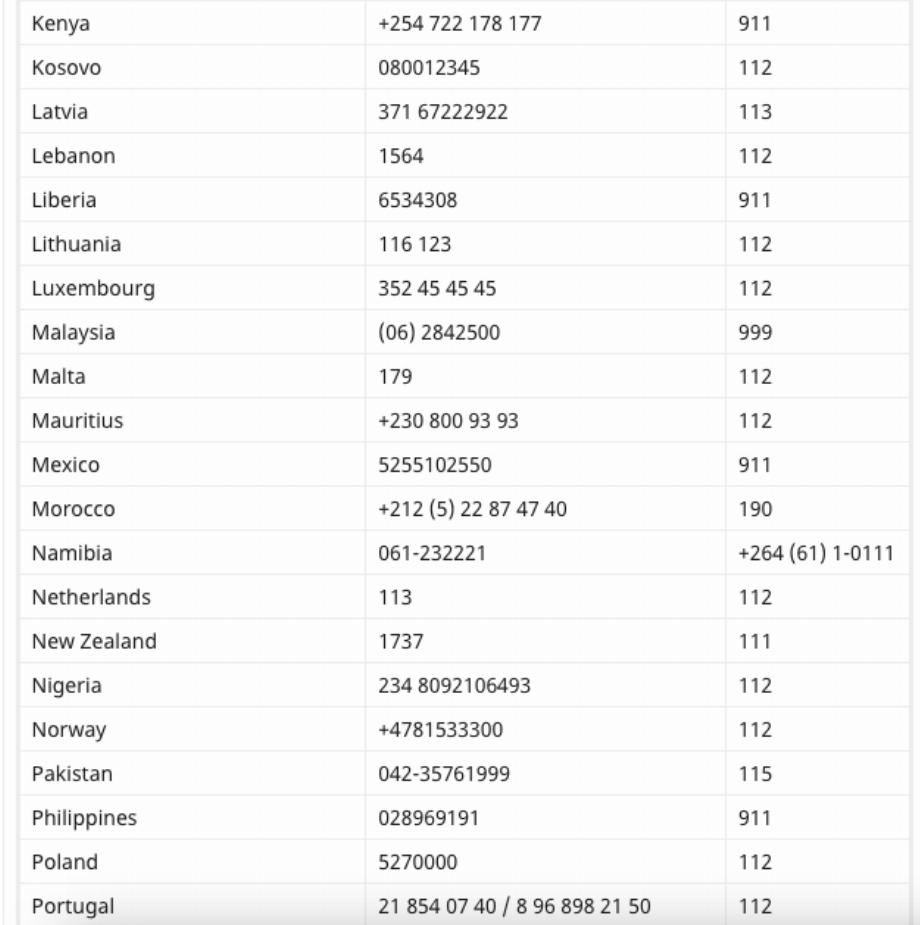 | | | |
|---|---|---|
| Kenya | +254 722 178 177 | 911 |
| Kosovo | 080012345 | 112 |
| Latvia | 371 67222922 | 113 |
| Lebanon | 1564 | 112 |
| Liberia | 6534308 | 911 |
| Lithuania | 116 123 | 112 |
| Luxembourg | 352 45 45 45 | 112 |
| Malaysia | (06) 2842500 | 999 |
| Malta | 179 | 112 |
| Mauritius | +230 800 93 93 | 112 |
| Mexico | 5255102550 | 911 |
| Morocco | +212 (5) 22 87 47 40 | 190 |
| Namibia | 061-232221 | +264 (61) 1-0111 |
| Netherlands | 113 | 112 |
| New Zealand | 1737 | 111 |
| Nigeria | 234 8092106493 | 112 |
| Norway | +4781533300 | 112 |
| Pakistan | 042-35761999 | 115 |
| Philippines | 028969191 | 911 |
| Poland | 5270000 | 112 |
| Portugal | 21 854 07 40 / 8 96 898 21 50 | 112 |